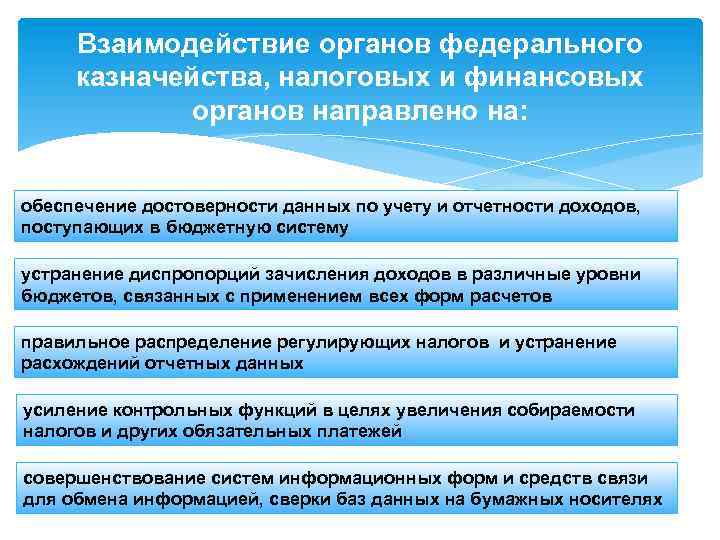 Взаимодействие органов федерального казначейства, налоговых и финансовых органов направлено на:

обеспечение достоверности данных по учету и отчетности доходов, поступающих в бюджетную систему

устранение диспропорций зачисления доходов в различные уровни бюджетов, связанных с применением всех форм расчетов

правильное распределение регулирующих налогов и устранение расхождений отчетных данных

усиление контрольных функций в целях увеличения собираемости налогов и других обязательных платежей

совершенствование систем информационных форм и средств связи для обмена информацией, сверки баз данных на бумажных носителях